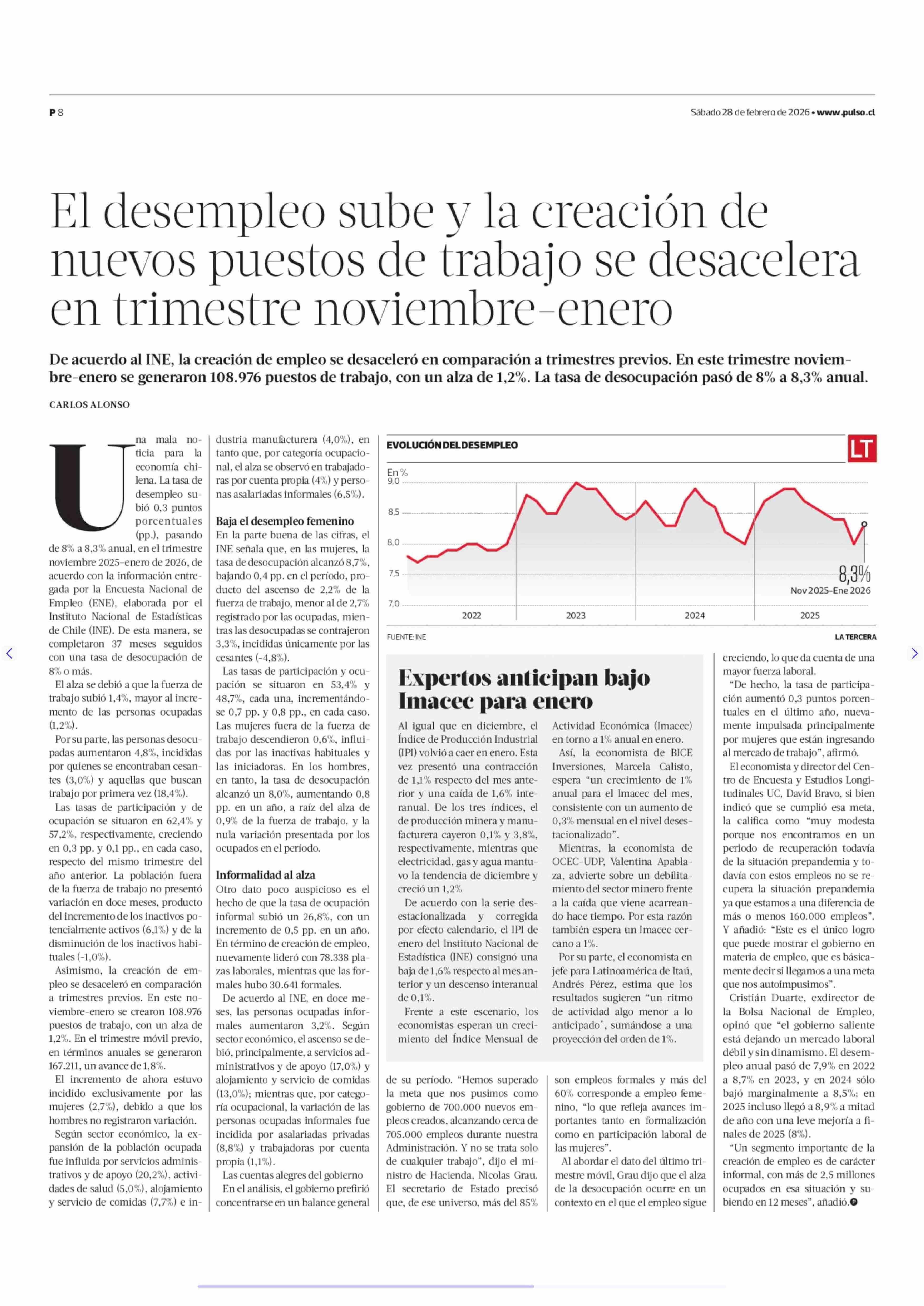 P 8

Sábado 28 de febrero de 2026 • www.pulso.cl

El desempleo sube y la creación de nuevos puestos de trabajo se desacelera en trimestre noviembre-enero

De acuerdo al INE, la creación de empleo se desaceleró en comparación a trimestres previos. En este trimestre noviembre-enero se generaron 108.976 puestos de trabajo, con un alza de 1,2%. La tasa de desocupación pasó de 8% a 8,3% anual.

CARLOS ALONSO

Una mala noticia para la economía chilena. La tasa de desempleo subió 0,3 puntos porcentuales (pp.), pasando de 8% a 8,3% anual, en el trimestre noviembre 2025-enero de 2026, de acuerdo con la información entregada por la Encuesta Nacional de Empleo (ENE), elaborada por el Instituto Nacional de Estadísticas de Chile (INE). De esta manera, se completaron 37 meses seguidos con una tasa de desocupación de 8% o más.

El alza se debió a que la fuerza de trabajo subió 1,4%, mayor al incremento de las personas ocupadas (1,2%).

Por su parte, las personas desocupadas aumentaron 4,8%, incididas por quienes se encontraban cesantes (3,0%) y aquellas que buscan trabajo por primera vez (18,4%).

Las tasas de participación y de ocupación se situaron en 62,4% y 57,2%, respectivamente, creciendo en 0,3 pp. y 0,1 pp., en cada caso, respecto del mismo trimestre del año anterior. La población fuera de la fuerza de trabajo no presentó variación en doce meses, producto del incremento de los inactivos potencialmente activos (6,1%) y de la disminución de los inactivos habituales (-1,0%).

Asimismo, la creación de empleo se desaceleró en comparación a trimestres previos. En este noviembre-enero se crearon 108.976 puestos de trabajo, con un alza de 1,2%. En el trimestre móvil previo, en términos anuales se generaron 167.211, un avance de 1,8%.

El incremento de ahora estuvo incidido exclusivamente por las mujeres (2,7%), debido a que los hombres no registraron variación.

Según sector económico, la expansión de la población ocupada fue influida por servicios administrativos y de apoyo (20,2%), actividades de salud (5,0%), alojamiento y servicio de comidas (7,7%) e industria manufacturera (4,0%), en tanto que, por categoría ocupacional, el alza se observó en trabajadoras por cuenta propia (4%) y personas asalariadas informales (6,5%).

Baja el desempleo femenino
En la parte buena de las cifras, el INE señala que, en las mujeres, la tasa de desocupación alcanzó 8,7%, bajando 0,4 pp. en el período, producto del ascenso de 2,2% de la fuerza de trabajo, menor al de 2,7% registrado por las ocupadas, mientras las desocupadas se contrajeron 3,3%, incididas únicamente por las cesantes (-4,8%).

Las tasas de participación y ocupación se situaron en 53,4% y 48,7%, cada una, incrementándose 0,7 pp. y 0,8 pp., en cada caso. Las mujeres fuera de la fuerza de trabajo descendieron 0,6%, influidas por las inactivas habituales y las iniciadoras. En los hombres, en tanto, la tasa de desocupación alcanzó un 8,0%, aumentando 0,8 pp. en un año, a raíz del alza de 0,9% de la fuerza de trabajo, y la nula variación presentada por los ocupados en el período.

Informalidad al alza
Otro dato poco auspicioso es el hecho de que la tasa de ocupación informal subió un 26,8%, con un incremento de 0,5 pp. en un año. En término de creación de empleo, nuevamente lideró con 78.338 plazas laborales, mientras que las formales hubo 30.641 formales.

De acuerdo al INE, en doce meses, las personas ocupadas informales aumentaron 3,2%. Según sector económico, el ascenso se debió, principalmente, a servicios administrativos y de apoyo (17,0%) y alojamiento y servicio de comidas (13,0%); mientras que, por categoría ocupacional, la variación de las personas ocupadas informales fue incidida por asalariadas privadas (8,8%) y trabajadoras por cuenta propia (1,1%).

Las cuentas alegres del gobierno
En el análisis, el gobierno prefirió concentrarse en un balance general de su período. "Hemos superado la meta que nos pusimos como gobierno de 700.000 nuevos empleos creados, alcanzando cerca de 705.000 empleos durante nuestra Administración. Y no se trata solo de cualquier trabajo", dijo el ministro de Hacienda, Nicolas Grau. El secretario de Estado precisó que, de ese universo, más del 85% son empleos formales y más del 60% corresponde a empleo femenino, "lo que refleja avances importantes tanto en formalización como en participación laboral de las mujeres".

Al abordar el dato del último trimestre móvil, Grau dijo que el alza de la desocupación ocurre en un contexto en el que el empleo sigue creciendo, lo que da cuenta de una mayor fuerza laboral.

"De hecho, la tasa de participación aumentó 0,3 puntos porcentuales en el último año, nuevamente impulsada principalmente por mujeres que están ingresando al mercado de trabajo", afirmó.

El economista y director del Centro de Encuesta y Estudios Longitudinales UC, David Bravo, si bien indicó que se cumplió esa meta, la califica como "muy modesta porque nos encontramos en un periodo de recuperación todavía de la situación prepandemia y todavía con estos empleos no se recupera la situación prepandemia ya que estamos a una diferencia de más o menos 160.000 empleos". Y añadió: "Este es el único logro que puede mostrar el gobierno en materia de empleo, que es básicamente decir si llegamos a una meta que nos autoimpusimos".

Cristián Duarte, exdirector de la Bolsa Nacional de Empleo, opinó que "el gobierno saliente está dejando un mercado laboral débil y sin dinamismo. El desempleo anual pasó de 7,9% en 2022 a 8,7% en 2023, y en 2024 sólo bajó marginalmente a 8,5%; en 2025 incluso llegó a 8,9% a mitad de año con una leve mejoría a finales de 2025 (8%).

"Un segmento importante de la creación de empleo es de carácter informal, con más de 2,5 millones ocupados en esa situación y subiendo en 12 meses", añadió.

EVOLUCIÓN DEL DESEMPLEO
LT
En %
9,0
8,5
8,0
7,5
7,0
2022
2023
2024
2025
8,3%
Nov 2025-Ene 2026
FUENTE: INE
LA TERCERA

Expertos anticipan bajo Imacec para enero

Al igual que en diciembre, el Índice de Producción Industrial (IPI) volvió a caer en enero. Esta vez presentó una contracción de 1,1% respecto del mes anterior y una caída de 1,6% interanual. De los tres índices, el de producción minera y manufacturera cayeron 0,1% y 3,8%, respectivamente, mientras que electricidad, gas y agua mantuvo la tendencia de diciembre y creció un 1,2%

De acuerdo con la serie desestacionalizada y corregida por efecto calendario, el IPI de enero del Instituto Nacional de Estadística (INE) consignó una baja de 1,6% respecto al mes anterior y un descenso interanual de 0,1%.

Frente a este escenario, los economistas esperan un crecimiento del Índice Mensual de Actividad Económica (Imacec) en torno a 1% anual en enero.

Así, la economista de BICE Inversiones, Marcela Calisto, espera "un crecimiento de 1% anual para el Imacec del mes, consistente con un aumento de 0,3% mensual en el nivel desestacionalizado".

Mientras, la economista de OCEC-UDP, Valentina Apablaza, advierte sobre un debilitamiento del sector minero frente a la caída que viene acarreando hace tiempo. Por esta razón también espera un Imacec cercano a 1%.

Por su parte, el economista en jefe para Latinoamérica de Itaú, Andrés Pérez, estima que los resultados sugieren "un ritmo de actividad algo menor a lo anticipado", sumándose a una proyección del orden de 1%.